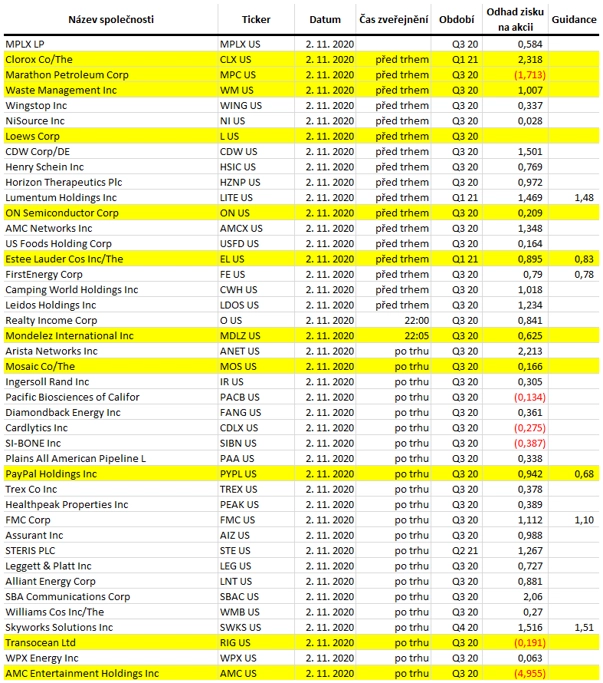 | Název společnosti | Ticker | Datum | Čas zveřejnění | Období | Odhad zisku na akcii | Guidance |
|---|---|---|---|---|---|---|
| MPLX LP | MPLX US | 2. 11. 2020 | | Q3 20 | 0,584 | |
| Clorox Co/The | CLX US | 2. 11. 2020 | před trhem | Q1 21 | 2,318 | |
| Marathon Petroleum Corp | MPC US | 2. 11. 2020 | před trhem | Q3 20 | (1,713) | |
| Waste Management Inc | WM US | 2. 11. 2020 | před trhem | Q3 20 | 1,007 | |
| Wingstop Inc | WING US | 2. 11. 2020 | před trhem | Q3 20 | 0,337 | |
| NiSource Inc | NI US | 2. 11. 2020 | před trhem | Q3 20 | 0,028 | |
| Loews Corp | L US | 2. 11. 2020 | před trhem | Q3 20 | | |
| CDW Corp/DE | CDW US | 2. 11. 2020 | před trhem | Q3 20 | 1,501 | |
| Henry Schein Inc | HSIC US | 2. 11. 2020 | před trhem | Q3 20 | 0,769 | |
| Horizon Therapeutics Plc | HZNP US | 2. 11. 2020 | před trhem | Q3 20 | 0,972 | |
| Lumentum Holdings Inc | LITE US | 2. 11. 2020 | před trhem | Q1 21 | 1,469 | 1,48 |
| ON Semiconductor Corp | ON US | 2. 11. 2020 | před trhem | Q3 20 | 0,209 | |
| AMC Networks Inc | AMCX US | 2. 11. 2020 | před trhem | Q3 20 | 1,348 | |
| US Foods Holding Corp | USFD US | 2. 11. 2020 | před trhem | Q3 20 | 0,164 | |
| Estee Lauder Cos Inc/The | EL US | 2. 11. 2020 | před trhem | Q1 21 | 0,895 | 0,83 |
| FirstEnergy Corp | FE US | 2. 11. 2020 | před trhem | Q3 20 | 0,79 | 0,78 |
| Camping World Holdings Inc | CWH US | 2. 11. 2020 | před trhem | Q3 20 | 1,018 | |
| Leidos Holdings Inc | LDOS US | 2. 11. 2020 | před trhem | Q3 20 | 1,234 | |
| Realty Income Corp | O US | 2. 11. 2020 | 22:00 | Q3 20 | 0,841 | |
| Mondelez International Inc | MDLZ US | 2. 11. 2020 | 22:05 | Q3 20 | 0,625 | |
| Arista Networks Inc | ANET US | 2. 11. 2020 | po trhu | Q3 20 | 2,213 | |
| Mosaic Co/The | MOS US | 2. 11. 2020 | po trhu | Q3 20 | 0,166 | |
| Ingersoll Rand Inc | IR US | 2. 11. 2020 | po trhu | Q3 20 | 0,305 | |
| Pacific Biosciences of Califor | PACB US | 2. 11. 2020 | po trhu | Q3 20 | (0,134) | |
| Diamondback Energy Inc | FANG US | 2. 11. 2020 | po trhu | Q3 20 | 0,361 | |
| Cardlytics Inc | CDLX US | 2. 11. 2020 | po trhu | Q3 20 | (0,275) | |
| SI-BONE Inc | SIBN US | 2. 11. 2020 | po trhu | Q3 20 | (0,387) | |
| Plains All American Pipeline L | PAA US | 2. 11. 2020 | po trhu | Q3 20 | 0,338 | |
| PayPal Holdings Inc | PYPL US | 2. 11. 2020 | po trhu | Q3 20 | 0,942 | 0,68 |
| Trex Co Inc | TREX US | 2. 11. 2020 | po trhu | Q3 20 | 0,378 | |
| Healthpeak Properties Inc | PEAK US | 2. 11. 2020 | po trhu | Q3 20 | 0,389 | |
| FMC Corp | FMC US | 2. 11. 2020 | po trhu | Q3 20 | 1,112 | 1,10 |
| Assurant Inc | AIZ US | 2. 11. 2020 | po trhu | Q3 20 | 0,988 | |
| STERIS PLC | STE US | 2. 11. 2020 | po trhu | Q2 21 | 1,267 | |
| Leggett & Platt Inc | LEG US | 2. 11. 2020 | po trhu | Q3 20 | 0,727 | |
| Alliant Energy Corp | LNT US | 2. 11. 2020 | po trhu | Q3 20 | 0,881 | |
| SBA Communications Corp | SBAC US | 2. 11. 2020 | po trhu | Q3 20 | 2,06 | |
| Williams Cos Inc/The | WMB US | 2. 11. 2020 | po trhu | Q3 20 | 0,27 | |
| Skyworks Solutions Inc | SWKS US | 2. 11. 2020 | po trhu | Q4 20 | 1,516 | 1,51 |
| Transocean Ltd | RIG US | 2. 11. 2020 | po trhu | Q3 20 | (0,191) | |
| WPX Energy Inc | WPX US | 2. 11. 2020 | po trhu | Q3 20 | 0,063 | |
| AMC Entertainment Holdings Inc | AMC US | 2. 11. 2020 | po trhu | Q3 20 | (4,955) | |